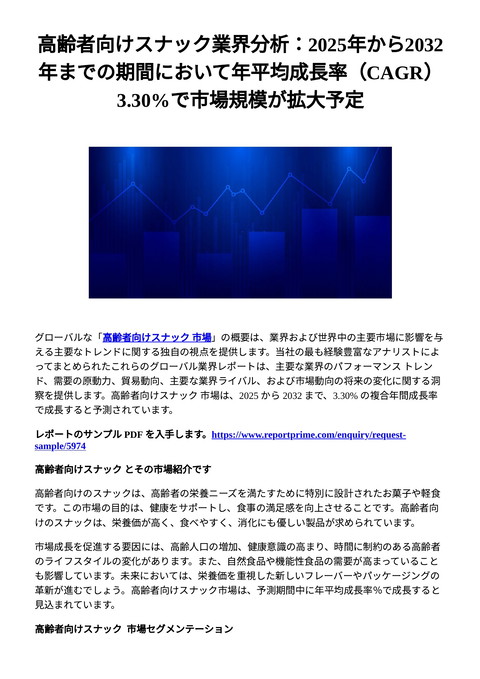 高齢者向けスナック業界分析：2025年から2032年までの期間において年平均成長率（CAGR）3.30％で市場規模が拡大予定

グローバルな「高齢者向けスナック 市場」の概要は、業界および世界中の主要市場に影響を与える主要なトレンドに関する独自の視点を提供します。当社の最も経験豊富なアナリストによってまとめられたこれらのグローバル業界レポートは、主要な業界のパフォーマンス トレンド、需要の原動力、貿易動向、主要な業界ライバル、および市場動向の将来の変化に関する洞察を提供します。高齢者向けスナック 市場は、2025 から 2032 まで、3.30% の複合年間成長率で成長すると予測されています。

レポートのサンプル PDF を入手します。https://www.reportprime.com/enquiry/request-sample/5974

高齢者向けスナック とその市場紹介です

高齢者向けのスナックは、高齢者の栄養ニーズを満たすために特別に設計されたお菓子や軽食です。この市場の目的は、健康をサポートし、食事の満足感を向上させることです。高齢者向けのスナックは、栄養価が高く、食べやすく、消化にも優しい製品が求められています。

市場成長を促進する要因には、高齢人口の増加、健康意識の高まり、時間に制約のある高齢者のライフスタイルの変化があります。また、自然食品や機能性食品の需要が高まっていることも影響しています。未来においては、栄養価を重視した新しいフレーバーやパッケージングの革新が進むでしょう。高齢者向けスナック市場は、予測期間中に年平均成長率%で成長すると見込まれています。

高齢者向けスナック 市場セグメンテーション